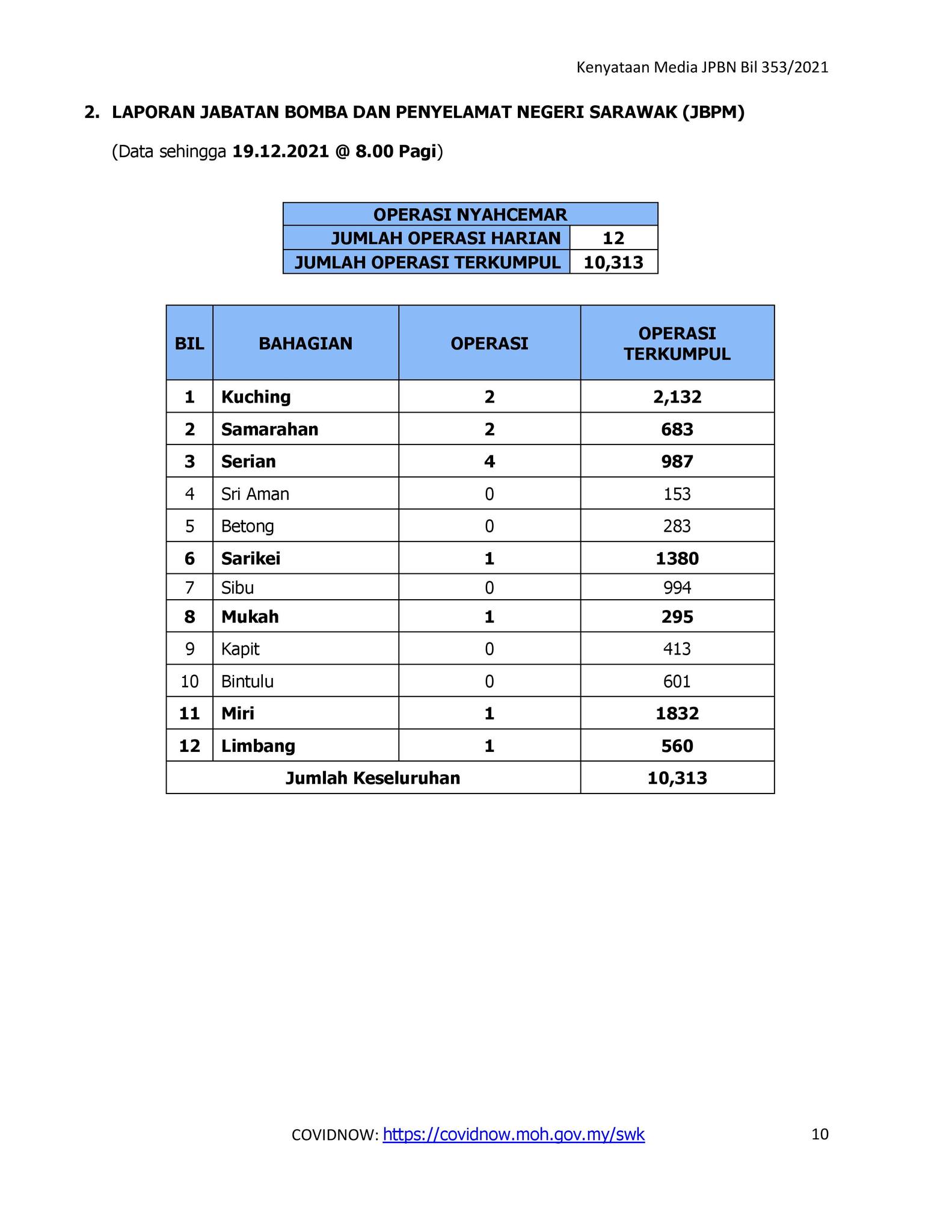 Kenyataan Media JPBN Bil 353/2021

2. LAPORAN JABATAN BOMBA DAN PENYELAMAT NEGERI SARAWAK (JBPM)

(Data sehingga 19.12.2021 @ 8.00 Pagi)

| OPERASI NYAHCEMAR | |
|---|---|
| JUMLAH OPERASI HARIAN | 12 |
| JUMLAH OPERASI TERKUMPUL | 10,313 |

| BIL | BAHAGIAN | OPERASI | OPERASI TERKUMPUL |
|---|---|---|---|
| 1 | Kuching | 2 | 2,132 |
| 2 | Samarahan | 2 | 683 |
| 3 | Serian | 4 | 987 |
| 4 | Sri Aman | 0 | 153 |
| 5 | Betong | 0 | 283 |
| 6 | Sarikei | 1 | 1380 |
| 7 | Sibu | 0 | 994 |
| 8 | Mukah | 1 | 295 |
| 9 | Kapit | 0 | 413 |
| 10 | Bintulu | 0 | 601 |
| 11 | Miri | 1 | 1832 |
| 12 | Limbang | 1 | 560 |
| Jumlah Keseluruhan | | | 10,313 |

COVIDNOW: https://covidnow.moh.gov.my/swk

10